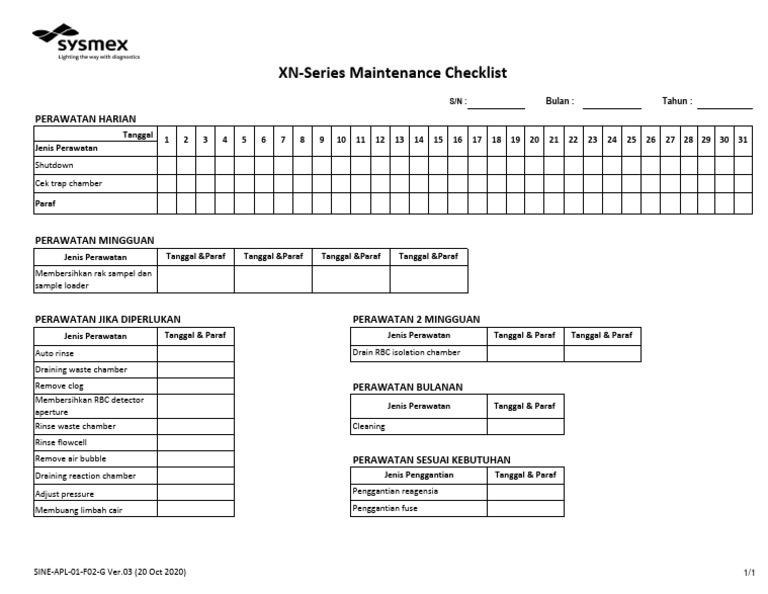 sysmex
Lighting the way with diagnostics

XN-Series Maintenance Checklist

S/N : ____________ Bulan : ____________ Tahun : ____________

PERAWATAN HARIAN

| Tanggal / Jenis Perawatan | 1 | 2 | 3 | 4 | 5 | 6 | 7 | 8 | 9 | 10 | 11 | 12 | 13 | 14 | 15 | 16 | 17 | 18 | 19 | 20 | 21 | 22 | 23 | 24 | 25 | 26 | 27 | 28 | 29 | 30 | 31 |
|---|---|---|---|---|---|---|---|---|---|---|---|---|---|---|---|---|---|---|---|---|---|---|---|---|---|---|---|---|---|---|---|
| Shutdown | | | | | | | | | | | | | | | | | | | | | | | | | | | | | | | |
| Cek trap chamber | | | | | | | | | | | | | | | | | | | | | | | | | | | | | | | |
| Paraf | | | | | | | | | | | | | | | | | | | | | | | | | | | | | | | |

PERAWATAN MINGGUAN

| Jenis Perawatan | Tanggal &Paraf | Tanggal &Paraf | Tanggal &Paraf | Tanggal &Paraf |
|---|---|---|---|---|
| Membersihkan rak sampel dan sample loader | | | | |

PERAWATAN JIKA DIPERLUKAN

| Jenis Perawatan | Tanggal & Paraf |
|---|---|
| Auto rinse | |
| Draining waste chamber | |
| Remove clog | |
| Membersihkan RBC detector aperture | |
| Rinse waste chamber | |
| Rinse flowcell | |
| Remove air bubble | |
| Draining reaction chamber | |
| Adjust pressure | |
| Membuang limbah cair | |

PERAWATAN 2 MINGGUAN

| Jenis Perawatan | Tanggal & Paraf | Tanggal & Paraf |
|---|---|---|
| Drain RBC isolation chamber | | |

PERAWATAN BULANAN

| Jenis Perawatan | Tanggal & Paraf |
|---|---|
| Cleaning | |

PERAWATAN SESUAI KEBUTUHAN

| Jenis Penggantian | Tanggal & Paraf |
|---|---|
| Penggantian reagensia | |
| Penggantian fuse | |

SINE-APL-01-F02-G Ver.03 (20 Oct 2020)

1/1